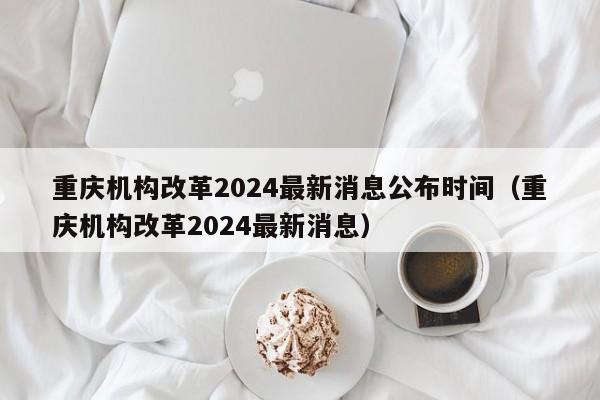 重庆机构改革2024最新消息公布时间（重庆机构改革2024最新消息）